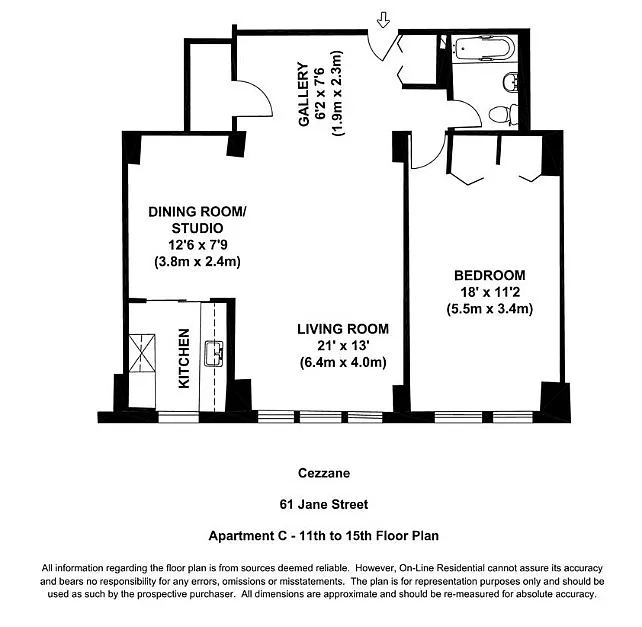 GALLERY
6'2 x 7'6
(1.9m x 2.3m)

DINING ROOM/
STUDIO
12'6 x 7'9
(3.8m x 2.4m)

BEDROOM
18' x 11'2
(5.5m x 3.4m)

KITCHEN

LIVING ROOM
21' x 13'
(6.4m x 4.0m)

Cezzane

61 Jane Street

Apartment C - 11th to 15th Floor Plan

All information regarding the floor plan is from sources deemed reliable. However, On-Line Residential cannot assure its accuracy and bears no responsibility for any errors, omissions or misstatements. The plan is for representation purposes only and should be used as such by the prospective purchaser. All dimensions are approximate and should be re-measured for absolute accuracy.